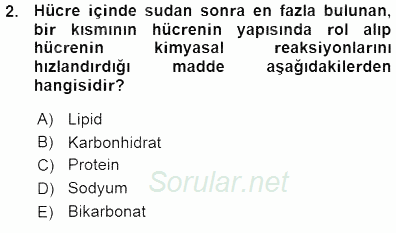 2. Hücre içinde sudan sonra en fazla bulunan, bir kısmının hücrenin yapısında rol alıp hücrenin kimyasal reaksiyonlarını hızlandırdığı madde aşağıdakilerden hangisidir?

A) Lipid
B) Karbonhidrat
C) Protein
D) Sodyum
E) Bikarbonat

Sorular.net